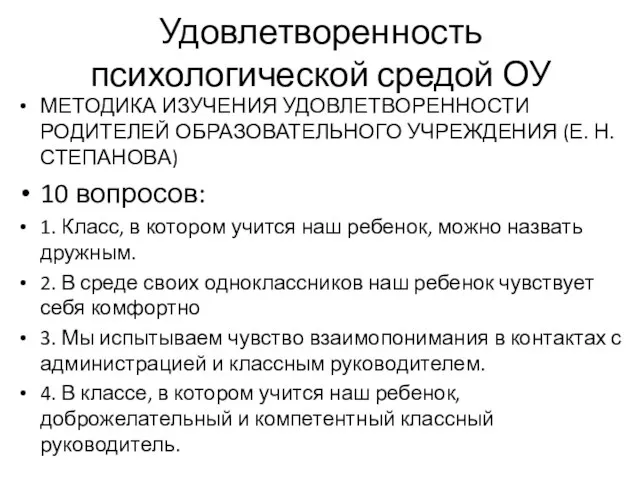 Удовлетворенность психологической средой ОУ

• МЕТОДИКА ИЗУЧЕНИЯ УДОВЛЕТВОРЕННОСТИ РОДИТЕЛЕЙ ОБРАЗОВАТЕЛЬНОГО УЧРЕЖДЕНИЯ (Е. Н. СТЕПАНОВА)

• 10 вопросов:

• 1. Класс, в котором учится наш ребенок, можно назвать дружным.

• 2. В среде своих одноклассников наш ребенок чувствует себя комфортно

• 3. Мы испытываем чувство взаимопонимания в контактах с администрацией и классным руководителем.

• 4. В классе, в котором учится наш ребенок, доброжелательный и компетентный классный руководитель.